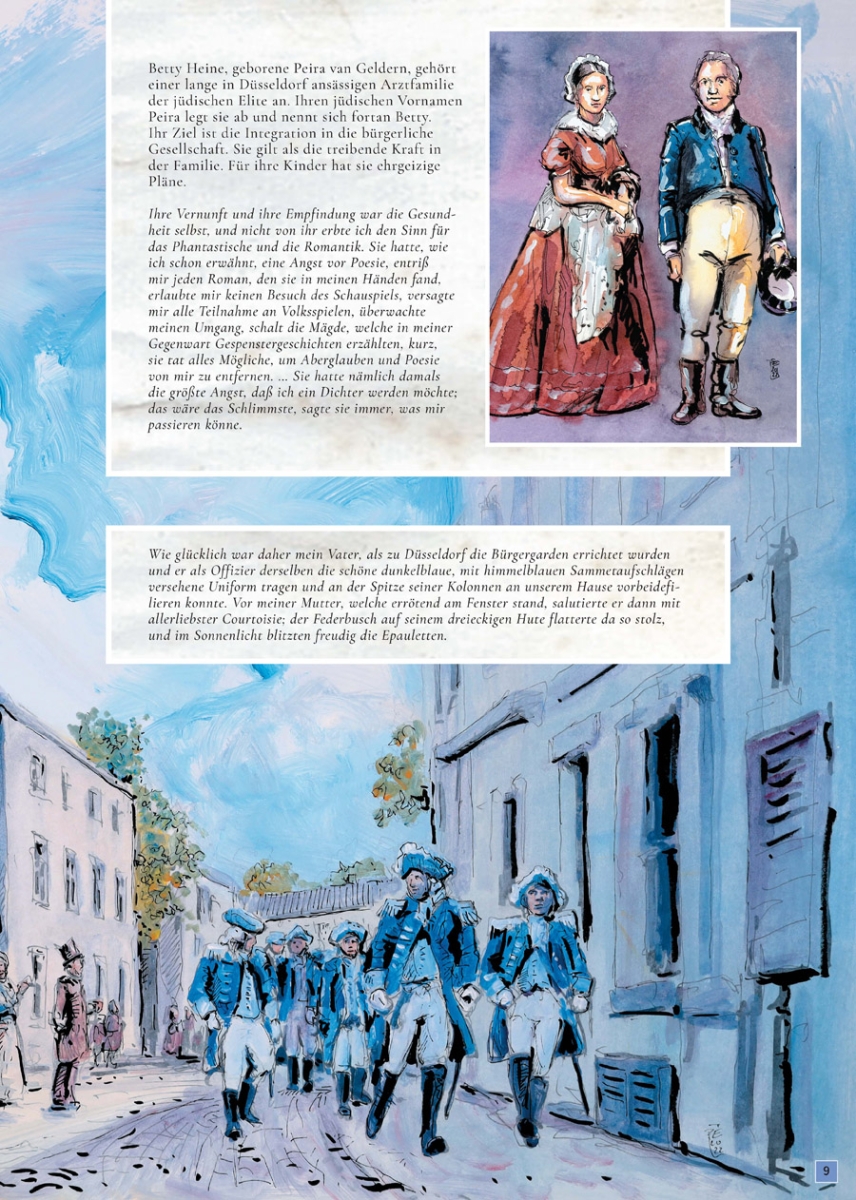 Betty Heine, geborene Peira van Geldern, gehört einer lange in Düsseldorf ansässigen Arztfamilie der jüdischen Elite an. Ihren jüdischen Vornamen Peira legt sie ab und nennt sich fortan Betty. Ihr Ziel ist die Integration in die bürgerliche Gesellschaft. Sie gilt als die treibende Kraft in der Familie. Für ihre Kinder hat sie ehrgeizige Pläne.

Ihre Vernunft und ihre Empfindung war die Gesundheit selbst, und nicht von ihr erbte ich den Sinn für das Phantastische und die Romantik. Sie hatte, wie ich schon erwähnt, eine Angst vor Poesie, entriß mir jeden Roman, den sie in meinen Händen fand, erlaubte mir keinen Besuch des Schauspiels, versagte mir alle Teilnahme an Volksspielen, überwachte meinen Umgang, schalt die Mägde, welche in meiner Gegenwart Gespenstergeschichten erzählten, kurz, sie tat alles Mögliche, um Aberglauben und Poesie von mir zu entfernen. ... Sie hatte nämlich damals die größte Angst, daß ich ein Dichter werden möchte; das wäre das Schlimmste, sagte sie immer, was mir passieren könne.

Wie glücklich war daher mein Vater, als zu Düsseldorf die Bürgergarden errichtet wurden und er als Offizier derselben die schöne dunkelblaue, mit himmelblauen Sammetaufschlägen versehene Uniform tragen und an der Spitze seiner Kolonnen an unserem Hause vorbeidefilieren konnte. Vor meiner Mutter, welche errötend am Fenster stand, salutierte er dann mit allerliebster Courtoisie; der Federbusch auf seinem dreieckigen Hute flatterte da so stolz, und im Sonnenlicht blitzten freudig die Epauletten.

9